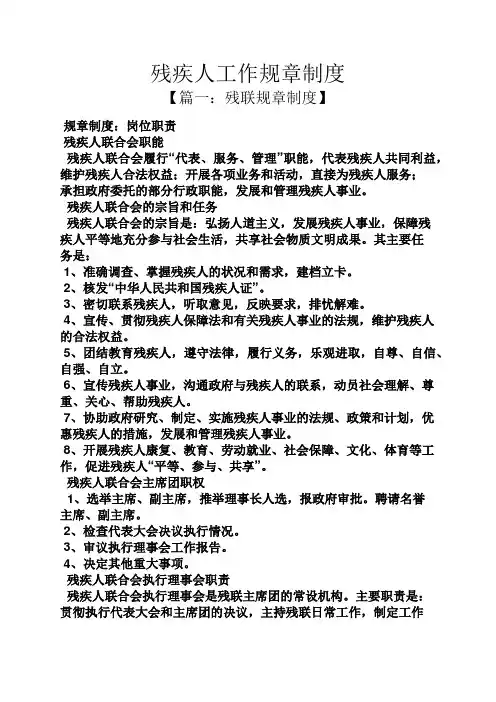 残疾人工作规章制度

【篇一：残联规章制度】

规章制度：岗位职责

残疾人联合会职能

残疾人联合会履行“代表、服务、管理”职能，代表残疾人共同利益，维护残疾人合法权益；开展各项业务和活动，直接为残疾人服务；承担政府委托的部分行政职能，发展和管理残疾人事业。

残疾人联合会的宗旨和任务

残疾人联合会的宗旨是：弘扬人道主义，发展残疾人事业，保障残疾人平等地充分参与社会生活，共享社会物质文明成果。其主要任务是：

1、准确调查、掌握残疾人的状况和需求，建档立卡。

2、核发“中华人民共和国残疾人证”。

3、密切联系残疾人，听取意见，反映要求，排忧解难。

4、宣传、贯彻残疾人保障法和有关残疾人事业的法规，维护残疾人的合法权益。

5、团结教育残疾人，遵守法律，履行义务，乐观进取，自尊、自信、自强、自立。

6、宣传残疾人事业，沟通政府与残疾人的联系，动员社会理解、尊重、关心、帮助残疾人。

7、协助政府研究、制定、实施残疾人事业的法规、政策和计划，优惠残疾人的措施，发展和管理残疾人事业。

8、开展残疾人康复、教育、劳动就业、社会保障、文化、体育等工作，促进残疾人“平等、参与、共享”。

残疾人联合会主席团职权

1、选举主席、副主席，推举理事长人选，报政府审批。聘请名誉主席、副主席。

2、检查代表大会决议执行情况。

3、审议执行理事会工作报告。

4、决定其他重大事项。

残疾人联合会执行理事会职责

残疾人联合会执行理事会是残联主席团的常设机构。主要职责是：贯彻执行代表大会和主席团的决议，主持残联日常工作，制定工作